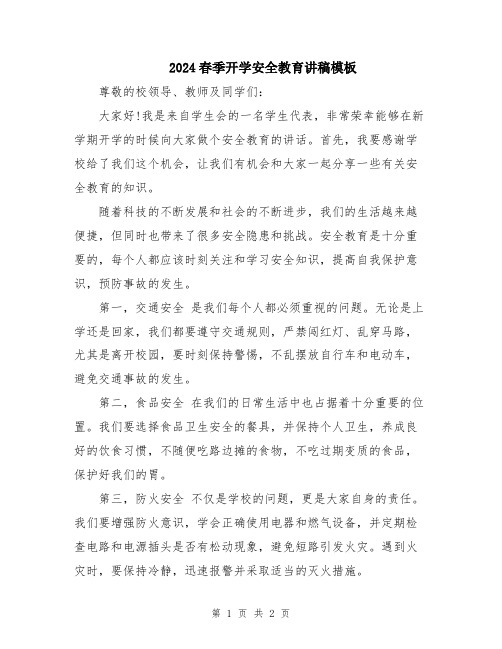 2024春季开学安全教育讲稿模板

尊敬的校领导、教师及同学们:

大家好!我是来自学生会的一名学生代表，非常荣幸能够在新学期开学的时候向大家做个安全教育的讲话。首先，我要感谢学校给了我们这个机会，让我们有机会和大家一起分享一些有关安全教育的知识。

随着科技的不断发展和社会的不断进步，我们的生活越来越便捷，但同时也带来了很多安全隐患和挑战。安全教育是十分重要的，每个人都应该时刻关注和学习安全知识，提高自我保护意识，预防事故的发生。

第一，交通安全 是我们每个人都必须重视的问题。无论是上学还是回家，我们都要遵守交通规则，严禁闯红灯、乱穿马路，尤其是离开校园，要时刻保持警惕，不乱摆放自行车和电动车，避免交通事故的发生。

第二，食品安全 在我们的日常生活中也占据着十分重要的位置。我们要选择食品卫生安全的餐具，并保持个人卫生，养成良好的饮食习惯，不随便吃路边摊的食物，不吃过期变质的食品，保护好我们的胃。

第三，防火安全 不仅是学校的问题，更是大家自身的责任。我们要增强防火意识，学会正确使用电器和燃气设备，并定期检查电路和电源插头是否有松动现象，避免短路引发火灾。遇到火灾时，要保持冷静，迅速报警并采取适当的灭火措施。

第 1 页 共 2 页